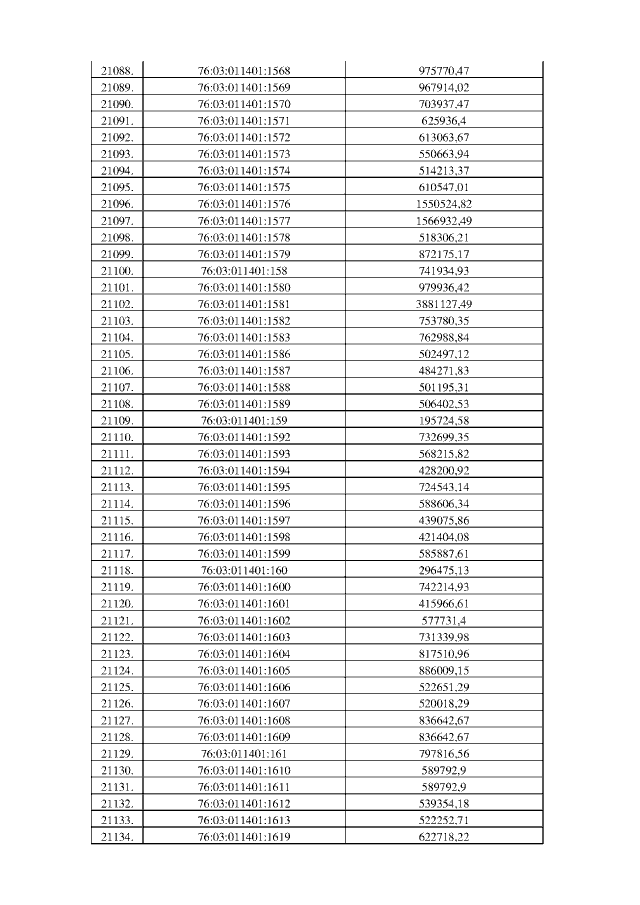 | 21088. | 76:03:011401:1568 | 975770,47 |
|---|---|---|
| 21089. | 76:03:011401:1569 | 967914,02 |
| 21090. | 76:03:011401:1570 | 703937,47 |
| 21091. | 76:03:011401:1571 | 625936,4 |
| 21092. | 76:03:011401:1572 | 613063,67 |
| 21093. | 76:03:011401:1573 | 550663,94 |
| 21094. | 76:03:011401:1574 | 514213,37 |
| 21095. | 76:03:011401:1575 | 610547,01 |
| 21096. | 76:03:011401:1576 | 1550524,82 |
| 21097. | 76:03:011401:1577 | 1566932,49 |
| 21098. | 76:03:011401:1578 | 518306,21 |
| 21099. | 76:03:011401:1579 | 872175,17 |
| 21100. | 76:03:011401:158 | 741934,93 |
| 21101. | 76:03:011401:1580 | 979936,42 |
| 21102. | 76:03:011401:1581 | 3881127,49 |
| 21103. | 76:03:011401:1582 | 753780,35 |
| 21104. | 76:03:011401:1583 | 762988,84 |
| 21105. | 76:03:011401:1586 | 502497,12 |
| 21106. | 76:03:011401:1587 | 484271,83 |
| 21107. | 76:03:011401:1588 | 501195,31 |
| 21108. | 76:03:011401:1589 | 506402,53 |
| 21109. | 76:03:011401:159 | 195724,58 |
| 21110. | 76:03:011401:1592 | 732699,35 |
| 21111. | 76:03:011401:1593 | 568215,82 |
| 21112. | 76:03:011401:1594 | 428200,92 |
| 21113. | 76:03:011401:1595 | 724543,14 |
| 21114. | 76:03:011401:1596 | 588606,34 |
| 21115. | 76:03:011401:1597 | 439075,86 |
| 21116. | 76:03:011401:1598 | 421404,08 |
| 21117. | 76:03:011401:1599 | 585887,61 |
| 21118. | 76:03:011401:160 | 296475,13 |
| 21119. | 76:03:011401:1600 | 742214,93 |
| 21120. | 76:03:011401:1601 | 415966,61 |
| 21121. | 76:03:011401:1602 | 577731,4 |
| 21122. | 76:03:011401:1603 | 731339,98 |
| 21123. | 76:03:011401:1604 | 817510,96 |
| 21124. | 76:03:011401:1605 | 886009,15 |
| 21125. | 76:03:011401:1606 | 522651,29 |
| 21126. | 76:03:011401:1607 | 520018,29 |
| 21127. | 76:03:011401:1608 | 836642,67 |
| 21128. | 76:03:011401:1609 | 836642,67 |
| 21129. | 76:03:011401:161 | 797816,56 |
| 21130. | 76:03:011401:1610 | 589792,9 |
| 21131. | 76:03:011401:1611 | 589792,9 |
| 21132. | 76:03:011401:1612 | 539354,18 |
| 21133. | 76:03:011401:1613 | 522252,71 |
| 21134. | 76:03:011401:1619 | 622718,22 |